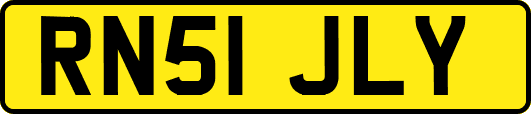 RN51 JLY